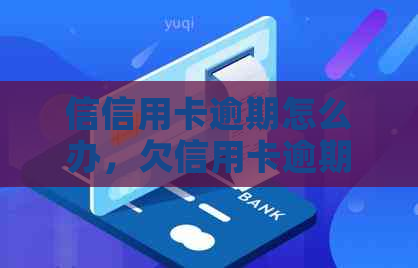 yuqi

信信用卡逾期怎么办，欠信用卡逾期

BANK